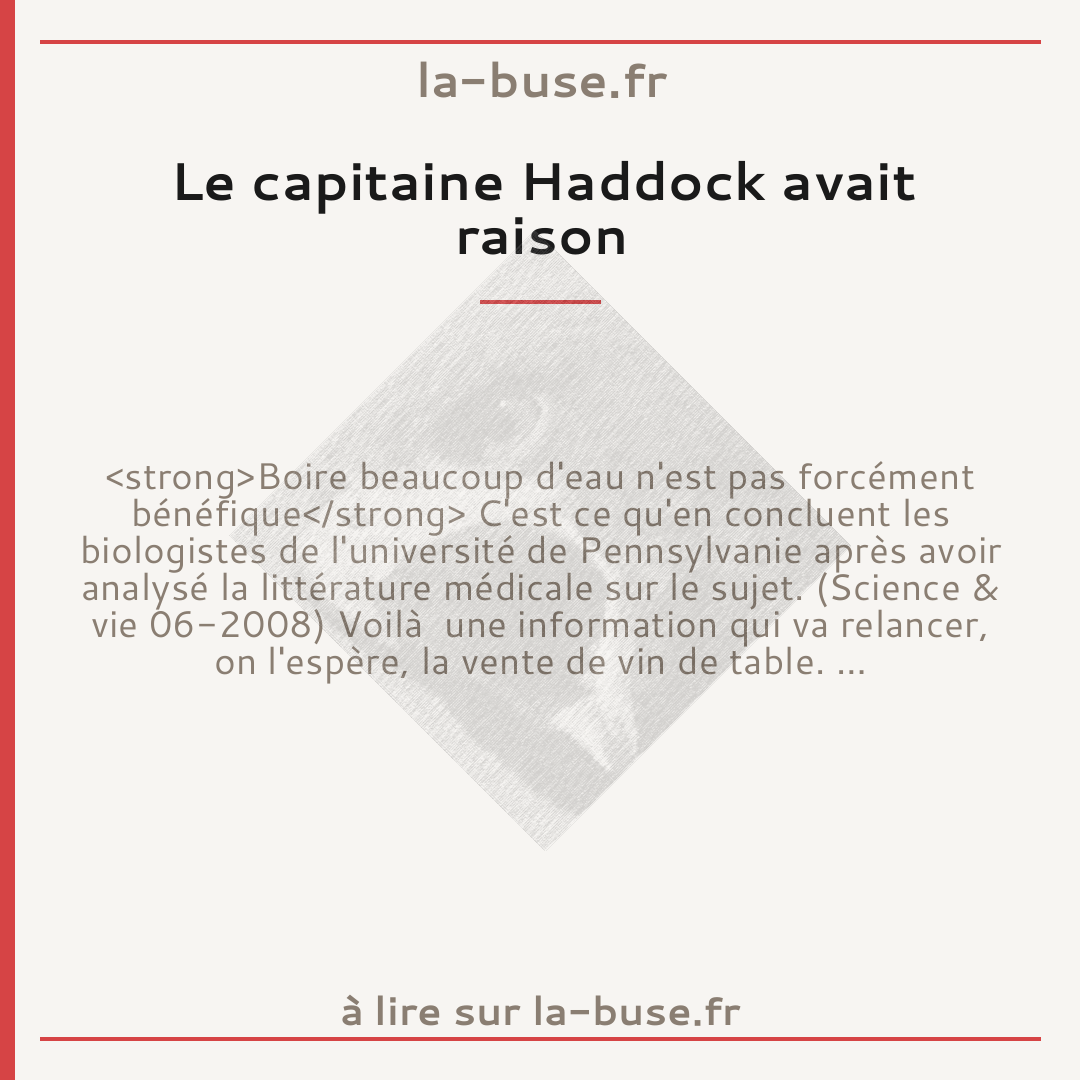 la-buse.fr

Le capitaine Haddock avait raison

<strong>Boire beaucoup d'eau n'est pas forcément bénéfique</strong> C'est ce qu'en concluent les biologistes de l'université de Pennsylvanie après avoir analysé la littérature médicale sur le sujet. (Science & vie 06-2008) Voilà une information qui va relancer, on l'espère, la vente de vin de table. ...

à lire sur la-buse.fr